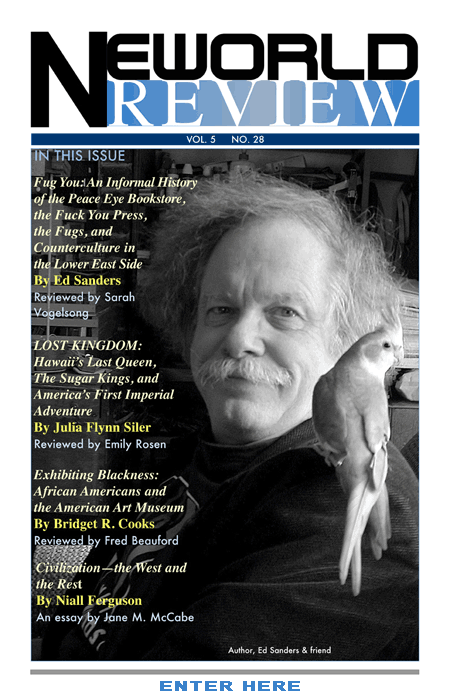 NEWORLD REVIEW

VOL. 5 NO. 28

IN THIS ISSUE

Fug You: An Informal History of the Peace Eye Bookstore, the Fuck You Press, the Fugs, and Counterculture in the Lower East Side
By Ed Sanders
Reviewed by Sarah Vogelsong

LOST KINGDOM: Hawaii's Last Queen, The Sugar Kings, and America's First Imperial Adventure
By Julia Flynn Siler
Reviewed by Emily Rosen

Exhibiting Blackness: African Americans and the American Art Museum
By Bridget R. Cooks
Reviewed by Fred Beauford

Civilization—the West and the Rest
By Niall Ferguson
An essay by Jane M. McCabe

Author, Ed Sanders & friend

ENTER HERE